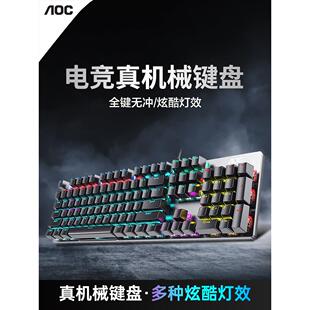 AOC

电竞真机械键盘

全键无冲/炫酷灯效

真机械键盘·多种炫酷灯效